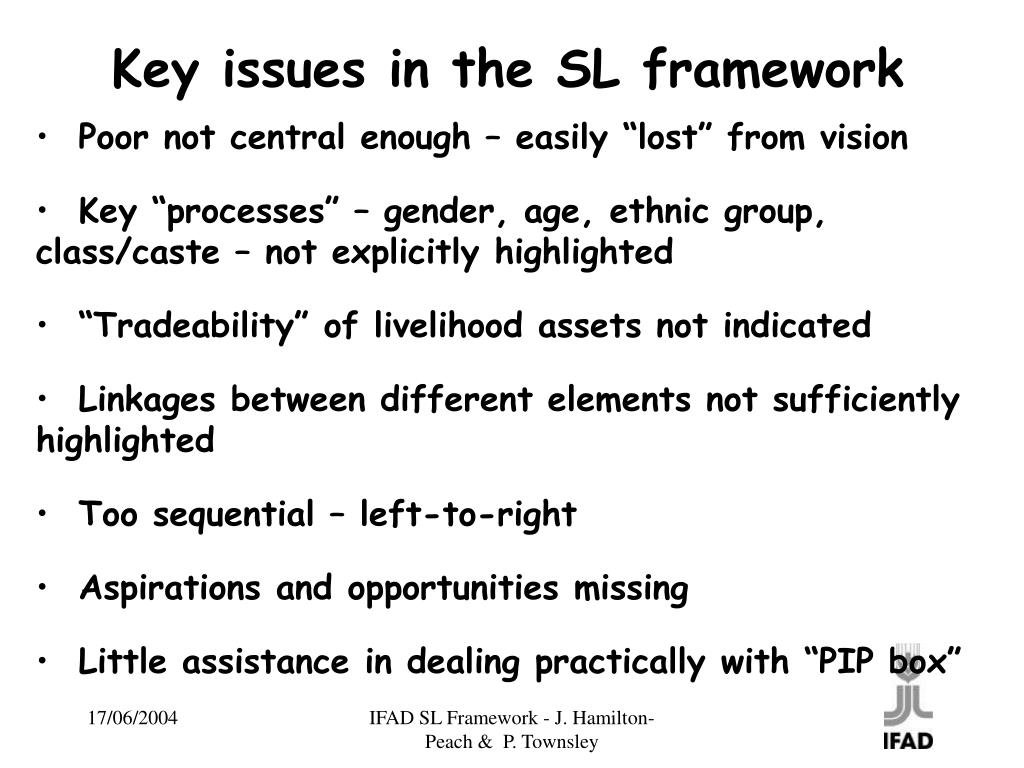 Key issues in the SL framework

• Poor not central enough – easily “lost” from vision

• Key “processes” – gender, age, ethnic group, class/caste – not explicitly highlighted

• “Tradeability” of livelihood assets not indicated

• Linkages between different elements not sufficiently highlighted

• Too sequential – left-to-right

• Aspirations and opportunities missing

• Little assistance in dealing practically with “PIP box”

17/06/2004

IFAD SL Framework - J. Hamilton-Peach & P. Townsley

IFAD